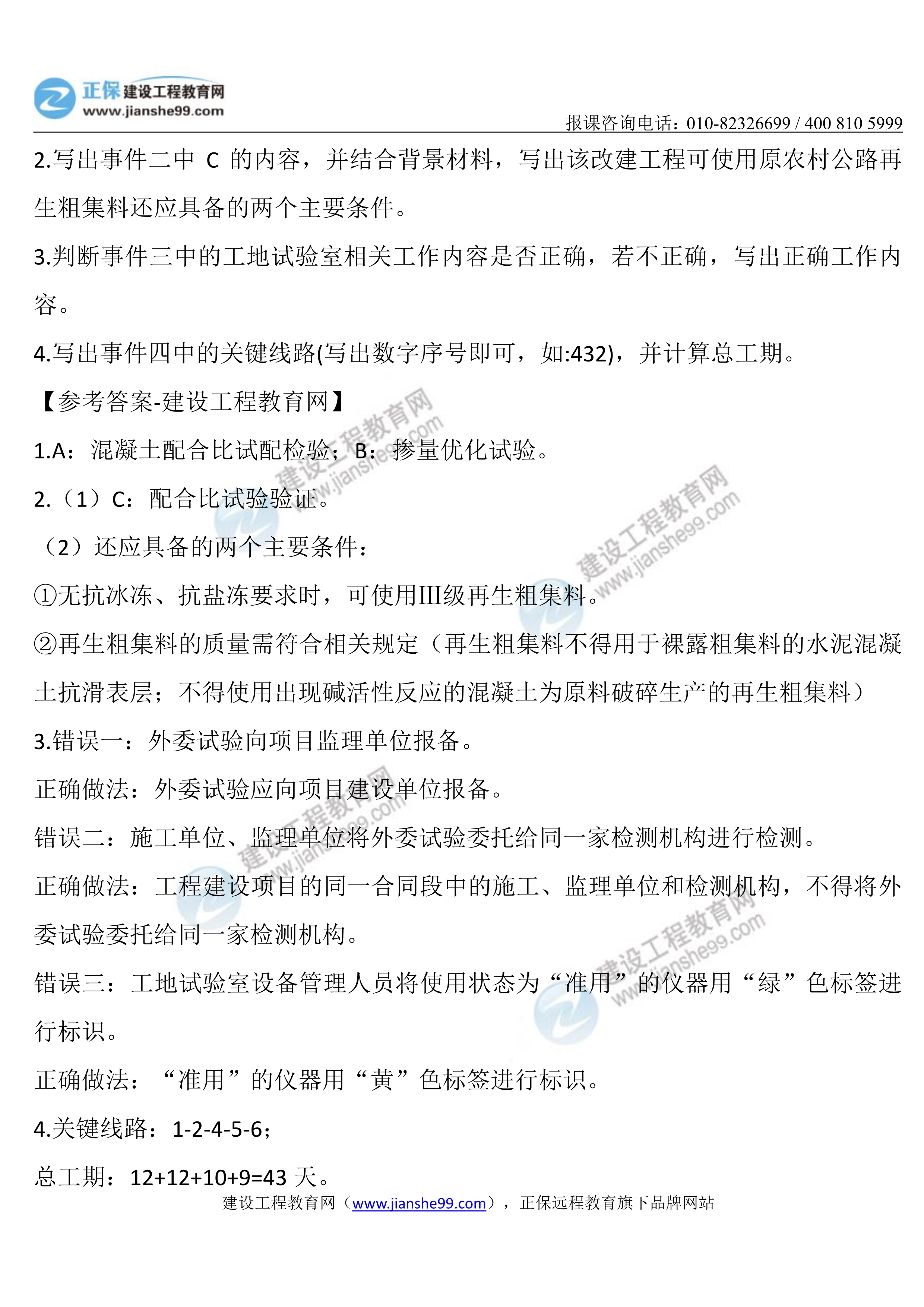 正保 建设工程教育网
www.jianshe99.com

报课咨询电话：010-82326699 / 400 810 5999

2.写出事件二中C的内容，并结合背景材料，写出该改建工程可使用原农村公路再生粗集料还应具备的两个主要条件。

3.判断事件三中的工地试验室相关工作内容是否正确，若不正确，写出正确工作内容。

4.写出事件四中的关键线路(写出数字序号即可，如:432)，并计算总工期。

【参考答案-建设工程教育网】

1.A：混凝土配合比试配检验；B：掺量优化试验。

2.（1）C：配合比试验验证。

（2）还应具备的两个主要条件：

①无抗冰冻、抗盐冻要求时，可使用III级再生粗集料。

②再生粗集料的质量需符合相关规定（再生粗集料不得用于裸露粗集料的水泥混凝土抗滑表层；不得使用出现碱活性反应的混凝土为原料破碎生产的再生粗集料）

3.错误一：外委试验向项目监理单位报备。

正确做法：外委试验应向项目建设单位报备。

错误二：施工单位、监理单位将外委试验委托给同一家检测机构进行检测。

正确做法：工程建设项目的同一合同段中的施工、监理单位和检测机构，不得将外委试验委托给同一家检测机构。

错误三：工地试验室设备管理人员将使用状态为“准用”的仪器用“绿”色标签进行标识。

正确做法：“准用”的仪器用“黄”色标签进行标识。

4.关键线路：1-2-4-5-6；

总工期：12+12+10+9=43天。

建设工程教育网（www.jianshe99.com），正保远程教育旗下品牌网站

建设工程教育网 www.jianshe99.com